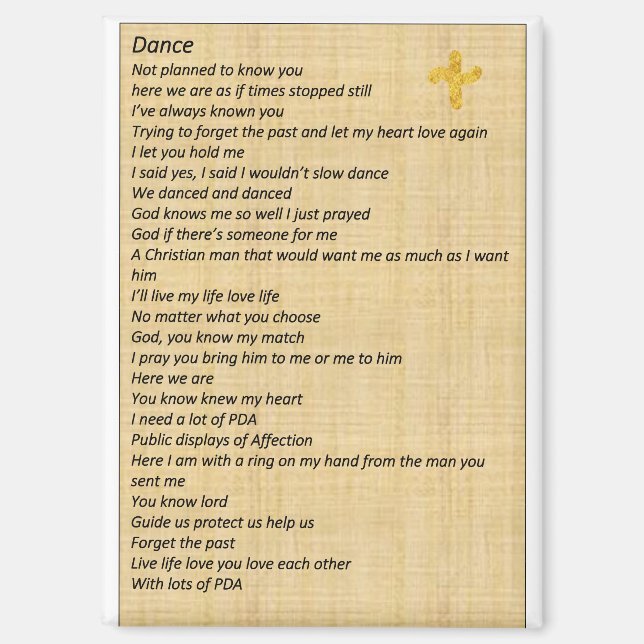 Dance
Not planned to know you
here we are as if times stopped still
I've always known you
Trying to forget the past and let my heart love again
I let you hold me
I said yes, I said I wouldn't slow dance
We danced and danced
God knows me so well I just prayed
God if there's someone for me
A Christian man that would want me as much as I want him
I'll live my life love life
No matter what you choose
God, you know my match
I pray you bring him to me or me to him
Here we are
You know knew my heart
I need a lot of PDA
Public displays of Affection
Here I am with a ring on my hand from the man you sent me
You know lord
Guide us protect us help us
Forget the past
Live life love you love each other
With lots of PDA